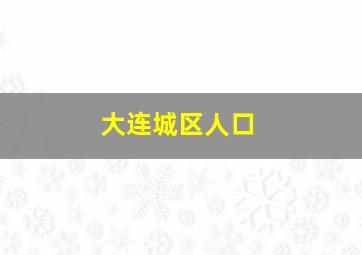 大连城区人口